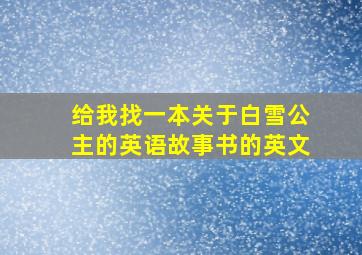 给我找一本关于白雪公主的英语故事书的英文